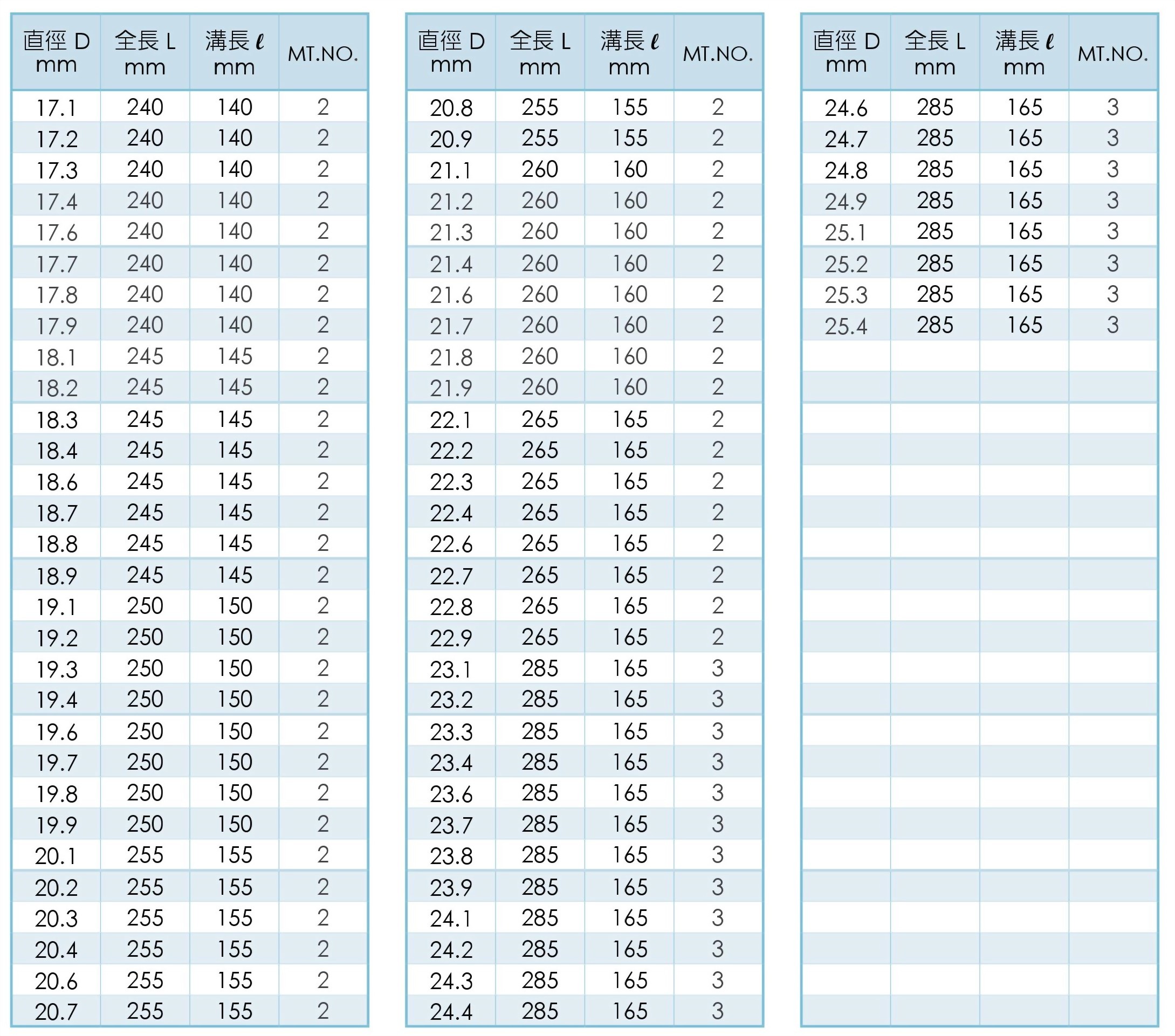 | 直徑 D mm | 全長 L mm | 溝長 $\ell$ mm | MT.NO. |
|---|---|---|---|
| 17.1 | 240 | 140 | 2 |
| 17.2 | 240 | 140 | 2 |
| 17.3 | 240 | 140 | 2 |
| 17.4 | 240 | 140 | 2 |
| 17.6 | 240 | 140 | 2 |
| 17.7 | 240 | 140 | 2 |
| 17.8 | 240 | 140 | 2 |
| 17.9 | 240 | 140 | 2 |
| 18.1 | 245 | 145 | 2 |
| 18.2 | 245 | 145 | 2 |
| 18.3 | 245 | 145 | 2 |
| 18.4 | 245 | 145 | 2 |
| 18.6 | 245 | 145 | 2 |
| 18.7 | 245 | 145 | 2 |
| 18.8 | 245 | 145 | 2 |
| 18.9 | 245 | 145 | 2 |
| 19.1 | 250 | 150 | 2 |
| 19.2 | 250 | 150 | 2 |
| 19.3 | 250 | 150 | 2 |
| 19.4 | 250 | 150 | 2 |
| 19.6 | 250 | 150 | 2 |
| 19.7 | 250 | 150 | 2 |
| 19.8 | 250 | 150 | 2 |
| 19.9 | 250 | 150 | 2 |
| 20.1 | 255 | 155 | 2 |
| 20.2 | 255 | 155 | 2 |
| 20.3 | 255 | 155 | 2 |
| 20.4 | 255 | 155 | 2 |
| 20.6 | 255 | 155 | 2 |
| 20.7 | 255 | 155 | 2 |

| 直徑 D mm | 全長 L mm | 溝長 $\ell$ mm | MT.NO. |
|---|---|---|---|
| 20.8 | 255 | 155 | 2 |
| 20.9 | 255 | 155 | 2 |
| 21.1 | 260 | 160 | 2 |
| 21.2 | 260 | 160 | 2 |
| 21.3 | 260 | 160 | 2 |
| 21.4 | 260 | 160 | 2 |
| 21.6 | 260 | 160 | 2 |
| 21.7 | 260 | 160 | 2 |
| 21.8 | 260 | 160 | 2 |
| 21.9 | 260 | 160 | 2 |
| 22.1 | 265 | 165 | 2 |
| 22.2 | 265 | 165 | 2 |
| 22.3 | 265 | 165 | 2 |
| 22.4 | 265 | 165 | 2 |
| 22.6 | 265 | 165 | 2 |
| 22.7 | 265 | 165 | 2 |
| 22.8 | 265 | 165 | 2 |
| 22.9 | 265 | 165 | 2 |
| 23.1 | 285 | 165 | 3 |
| 23.2 | 285 | 165 | 3 |
| 23.3 | 285 | 165 | 3 |
| 23.4 | 285 | 165 | 3 |
| 23.6 | 285 | 165 | 3 |
| 23.7 | 285 | 165 | 3 |
| 23.8 | 285 | 165 | 3 |
| 23.9 | 285 | 165 | 3 |
| 24.1 | 285 | 165 | 3 |
| 24.2 | 285 | 165 | 3 |
| 24.3 | 285 | 165 | 3 |
| 24.4 | 285 | 165 | 3 |

| 直徑 D mm | 全長 L mm | 溝長 $\ell$ mm | MT.NO. |
|---|---|---|---|
| 24.6 | 285 | 165 | 3 |
| 24.7 | 285 | 165 | 3 |
| 24.8 | 285 | 165 | 3 |
| 24.9 | 285 | 165 | 3 |
| 25.1 | 285 | 165 | 3 |
| 25.2 | 285 | 165 | 3 |
| 25.3 | 285 | 165 | 3 |
| 25.4 | 285 | 165 | 3 |